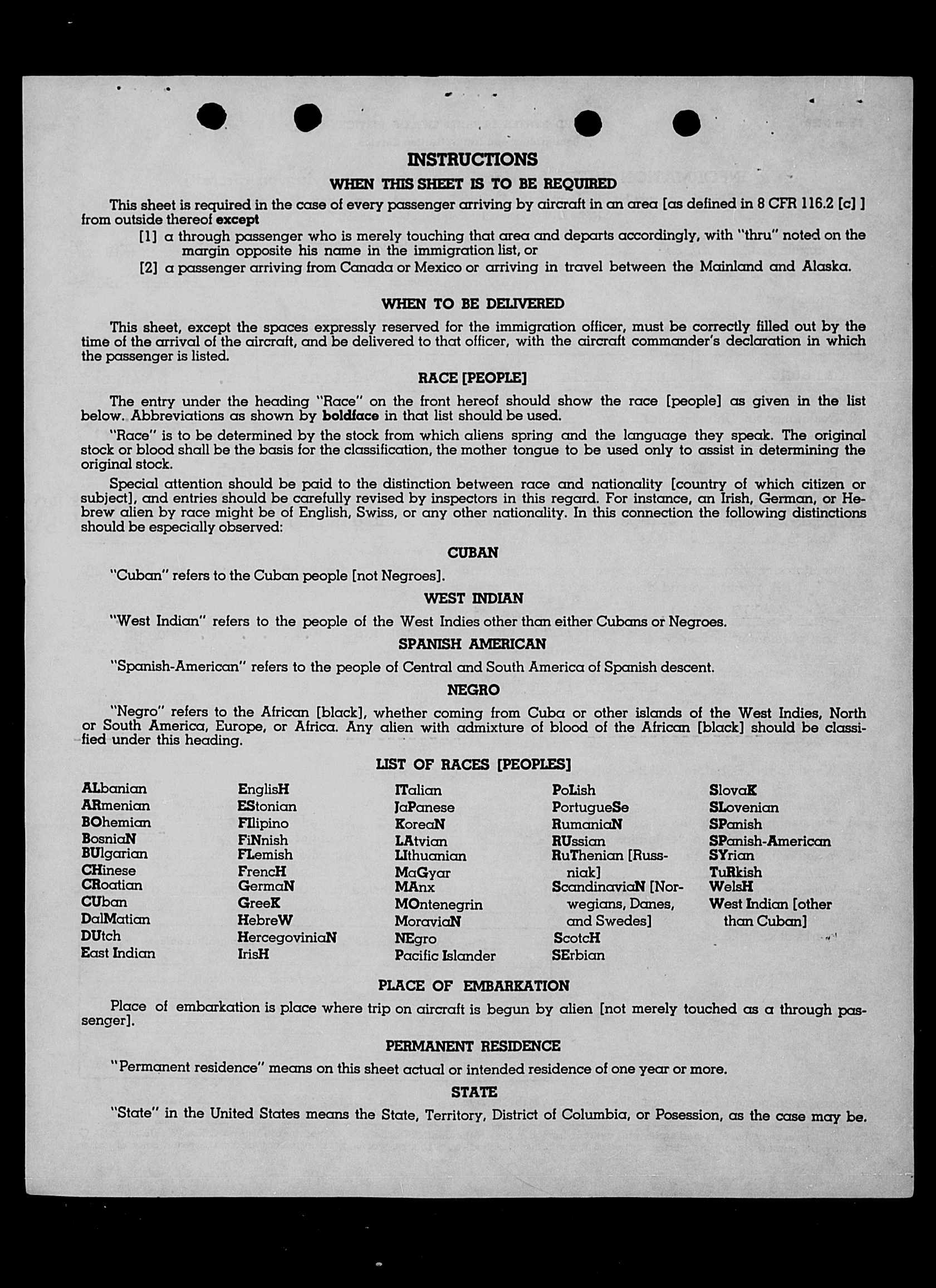 INSTRUCTIONS

WHEN THIS SHEET IS TO BE REQUIRED

This sheet is required in the case of every passenger arriving by aircraft in an area [as defined in 8 CFR 116.2 [c] ] from outside thereof except

[1] a through passenger who is merely touching that area and departs accordingly, with "thru" noted on the margin opposite his name in the immigration list, or

[2] a passenger arriving from Canada or Mexico or arriving in travel between the Mainland and Alaska.

WHEN TO BE DELIVERED

This sheet, except the spaces expressly reserved for the immigration officer, must be correctly filled out by the time of the arrival of the aircraft, and be delivered to that officer, with the aircraft commander's declaration in which the passenger is listed.

RACE [PEOPLE]

The entry under the heading "Race" on the front hereof should show the race [people] as given in the list below. Abbreviations as shown by boldface in that list should be used.

"Race" is to be determined by the stock from which aliens spring and the language they speak. The original stock or blood shall be the basis for the classification, the mother tongue to be used only to assist in determining the original stock.

Special attention should be paid to the distinction between race and nationality [country of which citizen or subject], and entries should be carefully revised by inspectors in this regard. For instance, an Irish, German, or Hebrew alien by race might be of English, Swiss, or any other nationality. In this connection the following distinctions should be especially observed:

CUBAN

"Cuban" refers to the Cuban people [not Negroes].

WEST INDIAN

"West Indian" refers to the people of the West Indies other than either Cubans or Negroes.

SPANISH AMERICAN

"Spanish-American" refers to the people of Central and South America of Spanish descent.

NEGRO

"Negro" refers to the African [black], whether coming from Cuba or other islands of the West Indies, North or South America, Europe, or Africa. Any alien with admixture of blood of the African [black] should be classified under this heading.

LIST OF RACES [PEOPLES]

ALbanian
ARmenian
BOhemian
BosniaN
BUlgarian
CHinese
CRoatian
CUban
DalMatian
DUtch
East Indian

EnglisH
EStonian
FIlipino
FiNnish
FLemish
FrencH
GermaN
GreeK
HebreW
HercegoviniaN
IrisH

ITalian
JaPanese
KoreaN
LAtvian
LIthuanian
MaGyar
MAnx
MOntenegrin
MoraviaN
NEgro
Pacific Islander

PoLish
PortugueSe
RumaniaN
RUssian
RuThenian [Russniak]
ScandinaviaN [Norwegians, Danes, and Swedes]
ScotcH
SErbian

SlovaK
SLovenian
SPanish
SPanish-American
SYrian
TuRkish
WelsH
West Indian [other than Cuban]

PLACE OF EMBARKATION

Place of embarkation is place where trip on aircraft is begun by alien [not merely touched as a through passenger].

PERMANENT RESIDENCE

"Permanent residence" means on this sheet actual or intended residence of one year or more.

STATE

"State" in the United States means the State, Territory, District of Columbia, or Posession, as the case may be.